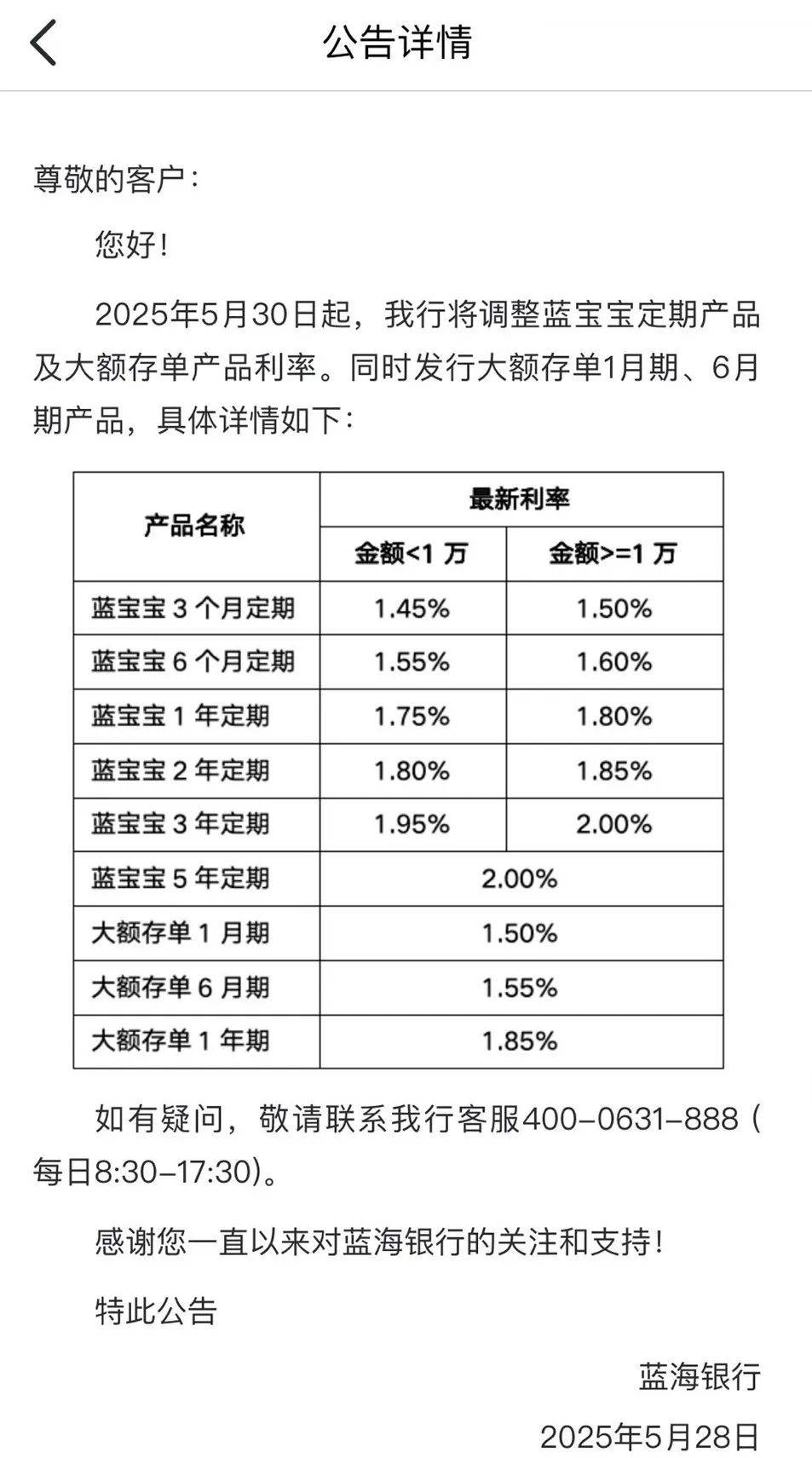 公告详情

尊敬的客户：

您好！

2025年5月30日起，我行将调整蓝宝宝定期产品及大额存单产品利率。同时发行大额存单1月期、6月期产品，具体详情如下：

| 产品名称 | 最新利率 | |
|---|---|---|
| | 金额<1 万 | 金额>=1 万 |
| 蓝宝宝 3 个月定期 | 1.45% | 1.50% |
| 蓝宝宝 6 个月定期 | 1.55% | 1.60% |
| 蓝宝宝 1 年定期 | 1.75% | 1.80% |
| 蓝宝宝 2 年定期 | 1.80% | 1.85% |
| 蓝宝宝 3 年定期 | 1.95% | 2.00% |
| 蓝宝宝 5 年定期 | 2.00% | |
| 大额存单 1 月期 | 1.50% | |
| 大额存单 6 月期 | 1.55% | |
| 大额存单 1 年期 | 1.85% | |

如有疑问，敬请联系我行客服400-0631-888（每日8:30-17:30)。

感谢您一直以来对蓝海银行的关注和支持！

特此公告

蓝海银行

2025年5月28日